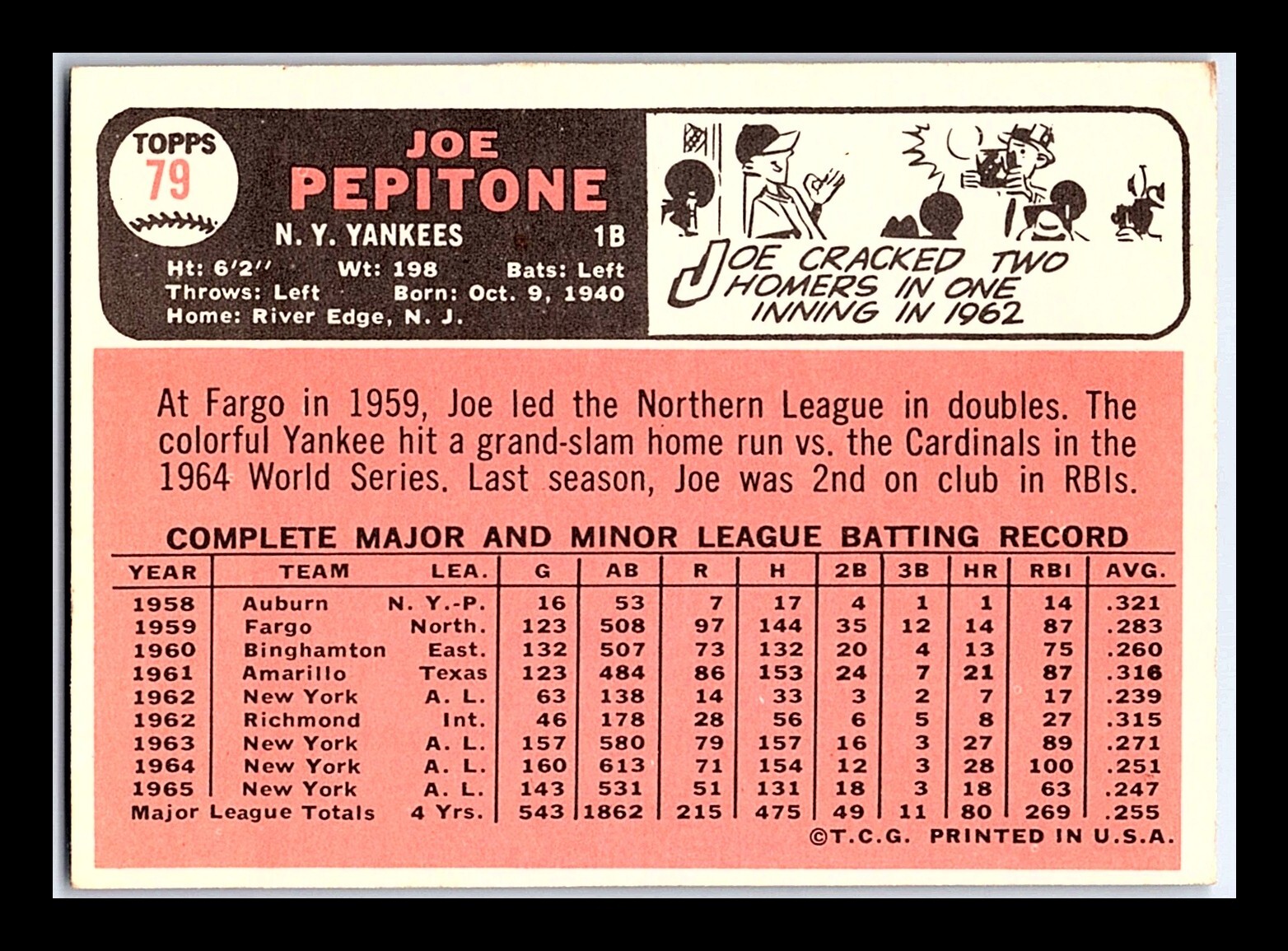 TOPPS
79

JOE
PEPITONE

N. Y. YANKEES 1B

Ht: 6'2" Wt: 198 Bats: Left
Throws: Left Born: Oct. 9, 1940
Home: River Edge, N. J.

JOE CRACKED TWO HOMERS IN ONE INNING IN 1962

At Fargo in 1959, Joe led the Northern League in doubles. The colorful Yankee hit a grand-slam home run vs. the Cardinals in the 1964 World Series. Last season, Joe was 2nd on club in RBIs.

COMPLETE MAJOR AND MINOR LEAGUE BATTING RECORD

| YEAR | TEAM | LEA. | G | AB | R | H | 2B | 3B | HR | RBI | AVG. |
|---|---|---|---|---|---|---|---|---|---|---|---|
| 1958 | Auburn | N. Y.-P. | 16 | 53 | 7 | 17 | 4 | 1 | 1 | 14 | .321 |
| 1959 | Fargo | North. | 123 | 508 | 97 | 144 | 35 | 12 | 14 | 87 | .283 |
| 1960 | Binghamton | East. | 132 | 507 | 73 | 132 | 20 | 4 | 13 | 75 | .260 |
| 1961 | Amarillo | Texas | 123 | 484 | 86 | 153 | 24 | 7 | 21 | 87 | .316 |
| 1962 | New York | A. L. | 63 | 138 | 14 | 33 | 3 | 2 | 7 | 17 | .239 |
| 1962 | Richmond | Int. | 46 | 178 | 28 | 56 | 6 | 5 | 8 | 27 | .315 |
| 1963 | New York | A. L. | 157 | 580 | 79 | 157 | 16 | 3 | 27 | 89 | .271 |
| 1964 | New York | A. L. | 160 | 613 | 71 | 154 | 12 | 3 | 28 | 100 | .251 |
| 1965 | New York | A. L. | 143 | 531 | 51 | 131 | 18 | 3 | 18 | 63 | .247 |
| Major League Totals | | 4 Yrs. | 543 | 1862 | 215 | 475 | 49 | 11 | 80 | 269 | .255 |

©T.C.G. PRINTED IN U.S.A.